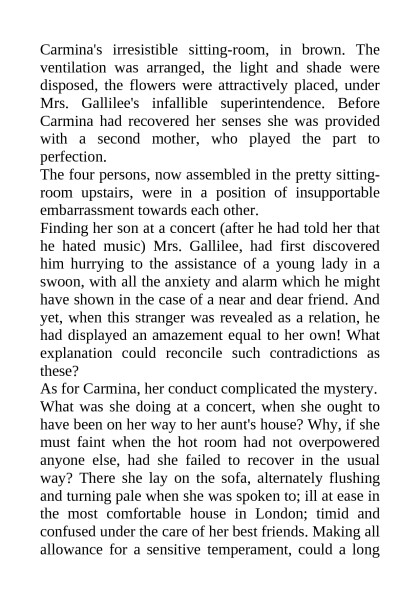 Carmina's irresistible sitting-room, in brown. The ventilation was arranged, the light and shade were disposed, the flowers were attractively placed, under Mrs. Gallilee's infallible superintendence. Before Carmina had recovered her senses she was provided with a second mother, who played the part to perfection.
The four persons, now assembled in the pretty sitting-room upstairs, were in a position of insupportable embarrassment towards each other.
Finding her son at a concert (after he had told her that he hated music) Mrs. Gallilee, had first discovered him hurrying to the assistance of a young lady in a swoon, with all the anxiety and alarm which he might have shown in the case of a near and dear friend. And yet, when this stranger was revealed as a relation, he had displayed an amazement equal to her own! What explanation could reconcile such contradictions as these?
As for Carmina, her conduct complicated the mystery. What was she doing at a concert, when she ought to have been on her way to her aunt's house? Why, if she must faint when the hot room had not overpowered anyone else, had she failed to recover in the usual way? There she lay on the sofa, alternately flushing and turning pale when she was spoken to; ill at ease in the most comfortable house in London; timid and confused under the care of her best friends. Making all allowance for a sensitive temperament, could a long